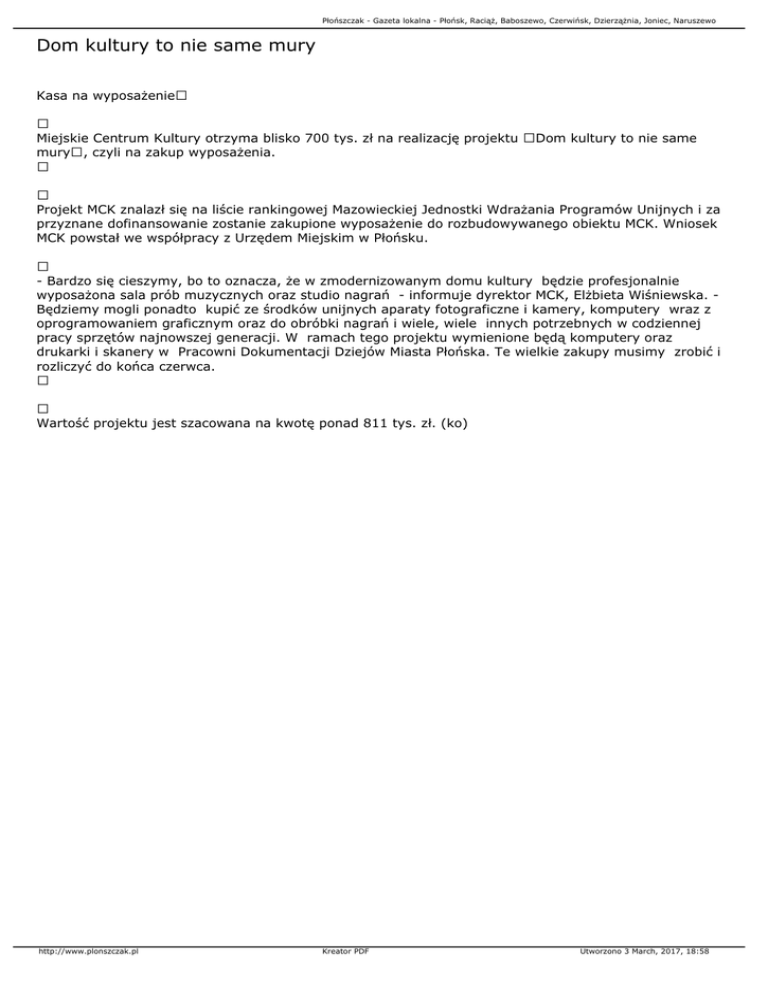 Płońszczak - Gazeta lokalna - Płońsk, Raciąż, Baboszewo, Czerwińsk, Dzierzążnia, Joniec, Naruszewo

Dom kultury to nie same mury

Kasa na wyposażenie□

□
Miejskie Centrum Kultury otrzyma blisko 700 tys. zł na realizację projektu □Dom kultury to nie same mury□, czyli na zakup wyposażenia.
□

□
Projekt MCK znalazł się na liście rankingowej Mazowieckiej Jednostki Wdrażania Programów Unijnych i za przyznane dofinansowanie zostanie zakupione wyposażenie do rozbudowywanego obiektu MCK. Wniosek MCK powstał we współpracy z Urzędem Miejskim w Płońsku.

□
- Bardzo się cieszymy, bo to oznacza, że w zmodernizowanym domu kultury będzie profesjonalnie wyposażona sala prób muzycznych oraz studio nagrań - informuje dyrektor MCK, Elżbieta Wiśniewska. - Będziemy mogli ponadto kupić ze środków unijnych aparaty fotograficzne i kamery, komputery wraz z oprogramowaniem graficznym oraz do obróbki nagrań i wiele, wiele innych potrzebnych w codziennej pracy sprzętów najnowszej generacji. W ramach tego projektu wymienione będą komputery oraz drukarki i skanery w Pracowni Dokumentacji Dziejów Miasta Płońska. Te wielkie zakupy musimy zrobić i rozliczyć do końca czerwca.
□

□
Wartość projektu jest szacowana na kwotę ponad 811 tys. zł. (ko)

http://www.plonszczak.pl Kreator PDF Utworzono 3 March, 2017, 18:58